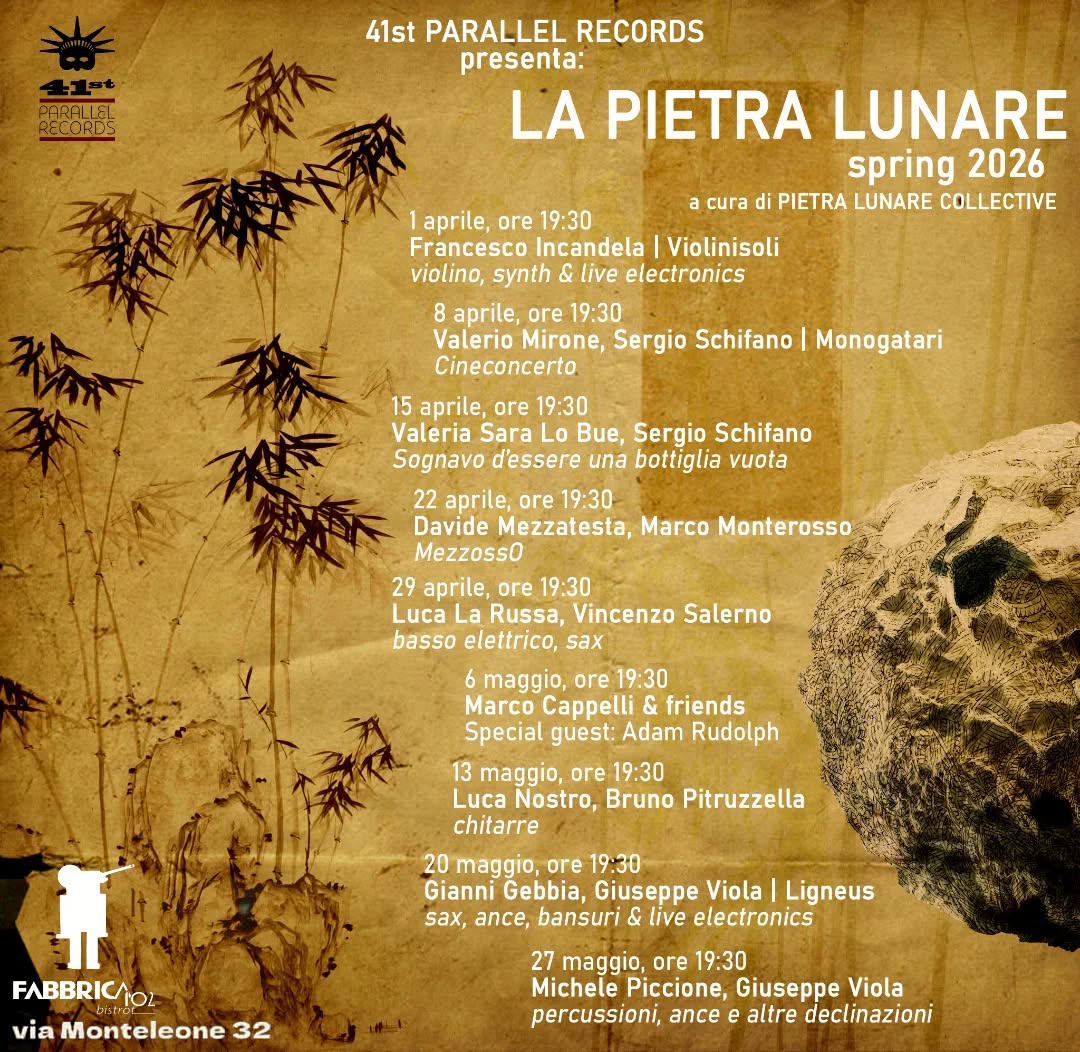 41st PARALLEL RECORDS

41st PARALLEL RECORDS
presenta:
LA PIETRA LUNARE
spring 2026
a cura di PIETRA LUNARE COLLECTIVE

1 aprile, ore 19:30
Francesco Incandela | Violinisoli
violino, synth & live electronics

8 aprile, ore 19:30
Valerio Mirone, Sergio Schifano | Monogatari
Cineconcerto

15 aprile, ore 19:30
Valeria Sara Lo Bue, Sergio Schifano
Sognavo d'essere una bottiglia vuota

22 aprile, ore 19:30
Davide Mezzatesta, Marco Monterosso
MezzossO

29 aprile, ore 19:30
Luca La Russa, Vincenzo Salerno
basso elettrico, sax

6 maggio, ore 19:30
Marco Cappelli & friends
Special guest: Adam Rudolph

13 maggio, ore 19:30
Luca Nostro, Bruno Pitruzzella
chitarre

20 maggio, ore 19:30
Gianni Gebbia, Giuseppe Viola | Ligneus
sax, ance, bansuri & live electronics

27 maggio, ore 19:30
Michele Piccione, Giuseppe Viola
percussioni, ance e altre declinazioni

FABBRICA 102 bistrot
via Monteleone 32